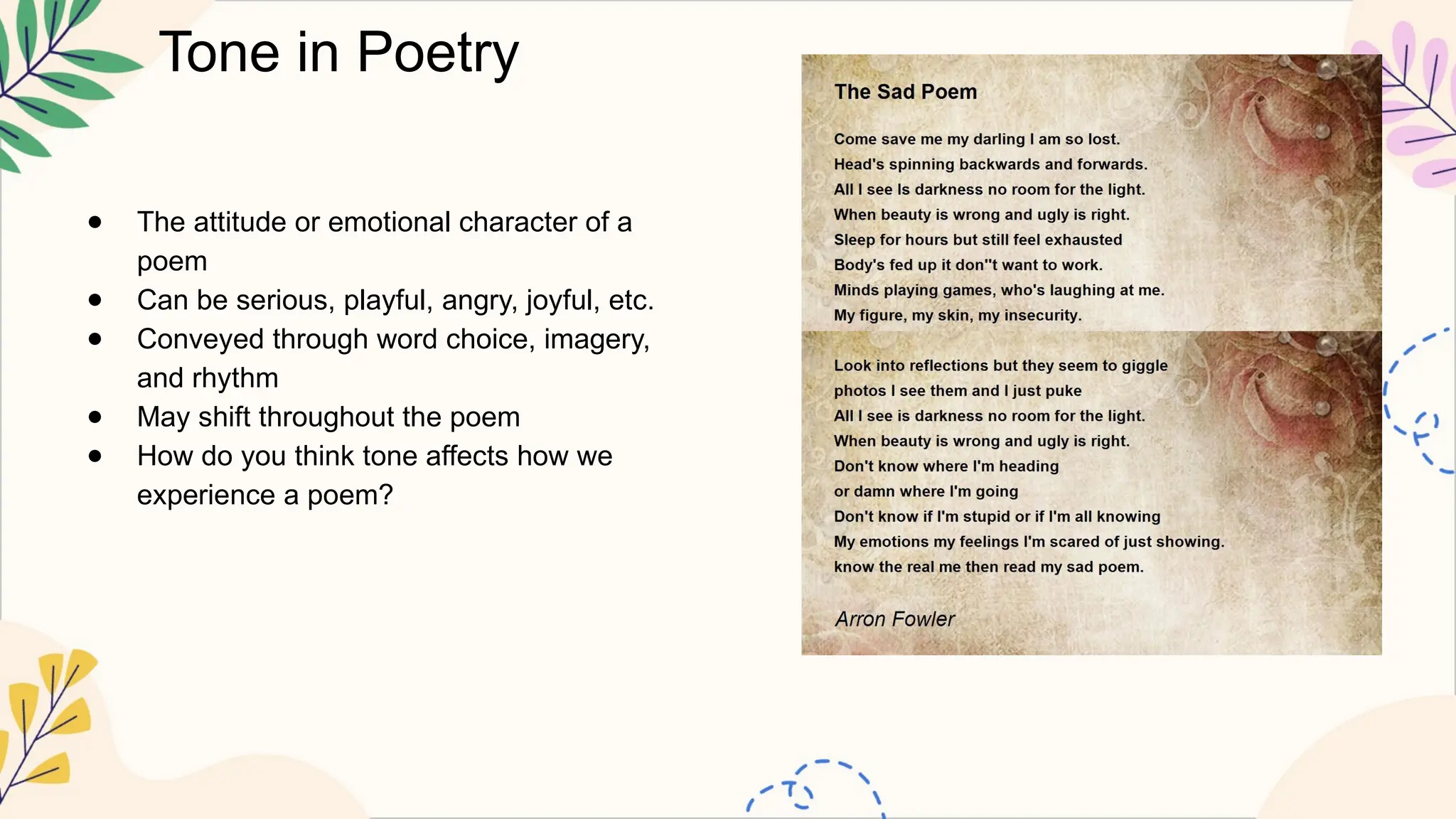 Tone in Poetry

- The attitude or emotional character of a poem
- Can be serious, playful, angry, joyful, etc.
- Conveyed through word choice, imagery, and rhythm
- May shift throughout the poem
- How do you think tone affects how we experience a poem?

The Sad Poem

Come save me my darling I am so lost.
Head's spinning backwards and forwards.
All I see Is darkness no room for the light.
When beauty is wrong and ugly is right.
Sleep for hours but still feel exhausted
Body's fed up it don''t want to work.
Minds playing games, who's laughing at me.
My figure, my skin, my insecurity.

Look into reflections but they seem to giggle
photos I see them and I just puke
All I see is darkness no room for the light.
When beauty is wrong and ugly is right.
Don't know where I'm heading
or damn where I'm going
Don't know if I'm stupid or if I'm all knowing
My emotions my feelings I'm scared of just showing.
know the real me then read my sad poem.

Arron Fowler